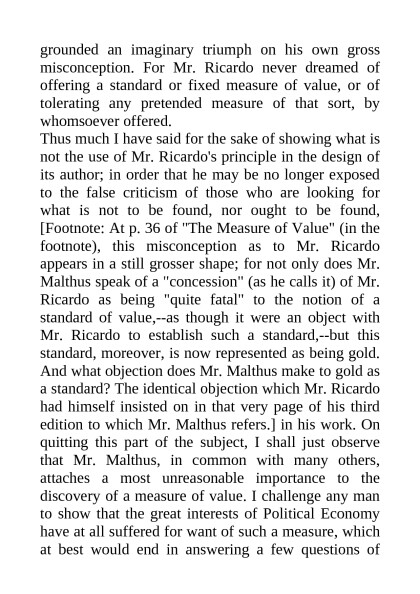 grounded an imaginary triumph on his own gross misconception. For Mr. Ricardo never dreamed of offering a standard or fixed measure of value, or of tolerating any pretended measure of that sort, by whomsoever offered.

Thus much I have said for the sake of showing what is not the use of Mr. Ricardo's principle in the design of its author; in order that he may be no longer exposed to the false criticism of those who are looking for what is not to be found, nor ought to be found, [Footnote: At p. 36 of "The Measure of Value" (in the footnote), this misconception as to Mr. Ricardo appears in a still grosser shape; for not only does Mr. Malthus speak of a "concession" (as he calls it) of Mr. Ricardo as being "quite fatal" to the notion of a standard of value,--as though it were an object with Mr. Ricardo to establish such a standard,--but this standard, moreover, is now represented as being gold. And what objection does Mr. Malthus make to gold as a standard? The identical objection which Mr. Ricardo had himself insisted on in that very page of his third edition to which Mr. Malthus refers.] in his work. On quitting this part of the subject, I shall just observe that Mr. Malthus, in common with many others, attaches a most unreasonable importance to the discovery of a measure of value. I challenge any man to show that the great interests of Political Economy have at all suffered for want of such a measure, which at best would end in answering a few questions of